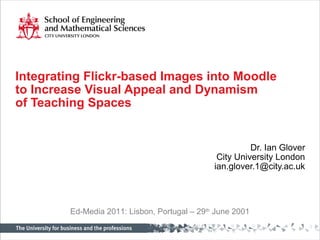 School of Engineering and Mathematical Sciences
CITY UNIVERSITY LONDON

Integrating Flickr-based Images into Moodle to Increase Visual Appeal and Dynamism of Teaching Spaces

Dr. Ian Glover
City University London
ian.glover.1@city.ac.uk

Ed-Media 2011: Lisbon, Portugal – 29th June 2001

The University for business and the professions